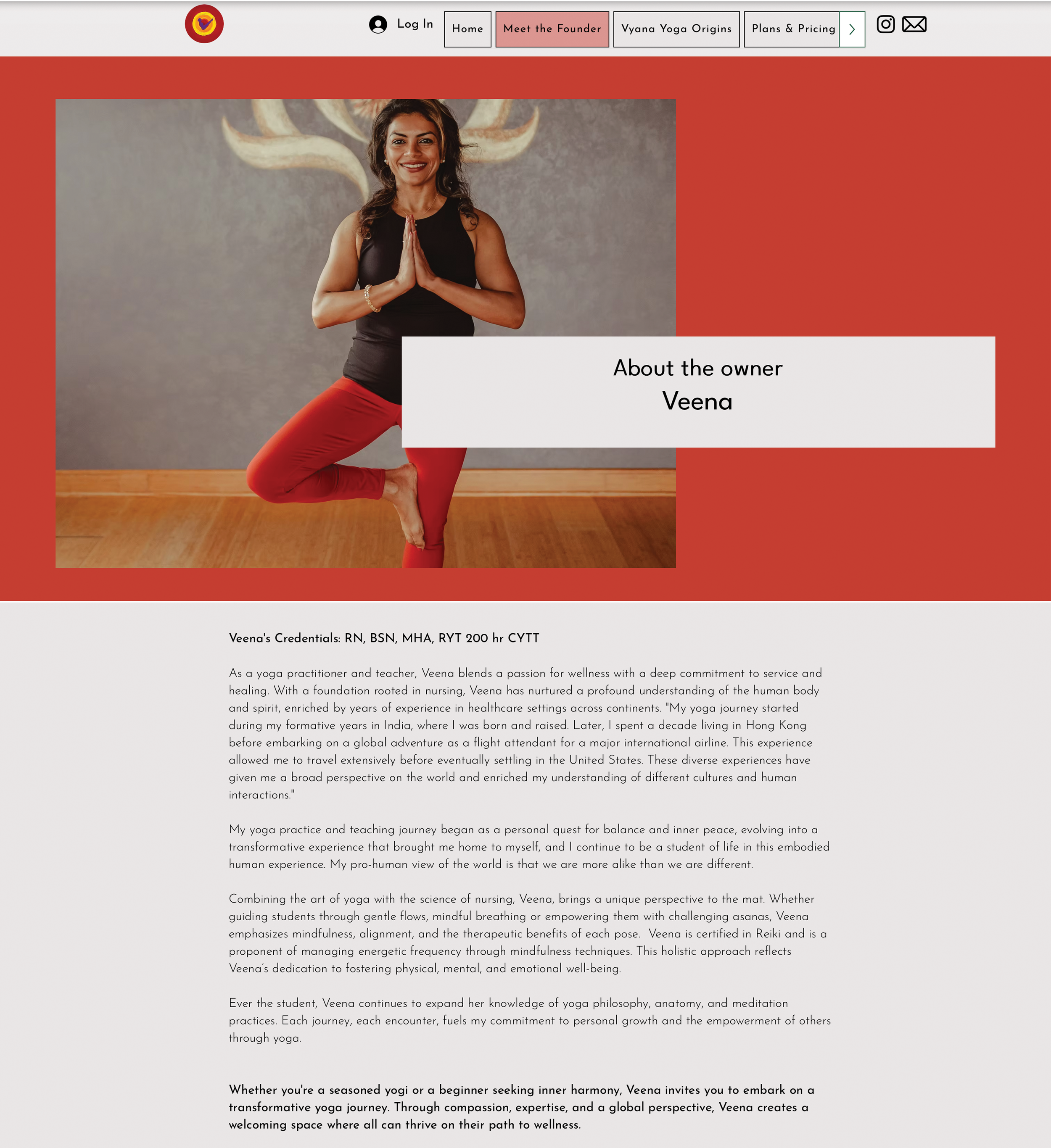 Log In

Home

Meet the Founder

Vyana Yoga Origins

Plans & Pricing

About the owner
Veena

Veena's Credentials: RN, BSN, MHA, RYT 200 hr CYTT

As a yoga practitioner and teacher, Veena blends a passion for wellness with a deep commitment to service and healing. With a foundation rooted in nursing, Veena has nurtured a profound understanding of the human body and spirit, enriched by years of experience in healthcare settings across continents. "My yoga journey started during my formative years in India, where I was born and raised. Later, I spent a decade living in Hong Kong before embarking on a global adventure as a flight attendant for a major international airline. This experience allowed me to travel extensively before eventually settling in the United States. These diverse experiences have given me a broad perspective on the world and enriched my understanding of different cultures and human interactions."

My yoga practice and teaching journey began as a personal quest for balance and inner peace, evolving into a transformative experience that brought me home to myself, and I continue to be a student of life in this embodied human experience. My pro-human view of the world is that we are more alike than we are different.

Combining the art of yoga with the science of nursing, Veena, brings a unique perspective to the mat. Whether guiding students through gentle flows, mindful breathing or empowering them with challenging asanas, Veena emphasizes mindfulness, alignment, and the therapeutic benefits of each pose. Veena is certified in Reiki and is a proponent of managing energetic frequency through mindfulness techniques. This holistic approach reflects Veena's dedication to fostering physical, mental, and emotional well-being.

Ever the student, Veena continues to expand her knowledge of yoga philosophy, anatomy, and meditation practices. Each journey, each encounter, fuels my commitment to personal growth and the empowerment of others through yoga.

Whether you're a seasoned yogi or a beginner seeking inner harmony, Veena invites you to embark on a transformative yoga journey. Through compassion, expertise, and a global perspective, Veena creates a welcoming space where all can thrive on their path to wellness.